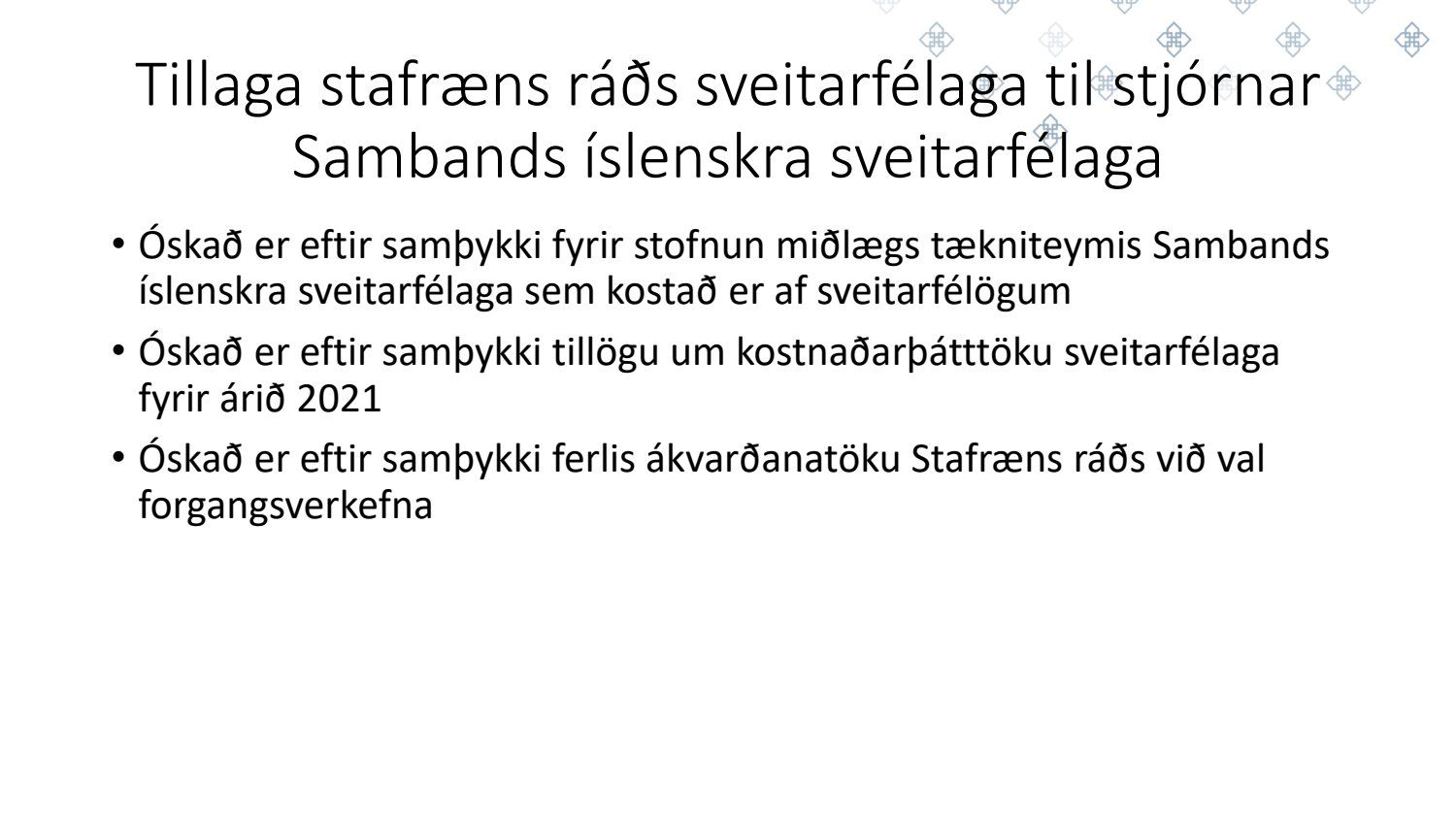 Tillaga stafræns ráðs sveitarfélaga til stjórnar Sambands íslenskra sveitarfélaga

• Óskað er eftir samþykki fyrir stofnun miðlægs tækniteymis Sambands íslenskra sveitarfélaga sem kostað er af sveitarfélögum

• Óskað er eftir samþykki tillögu um kostnaðarþátttöku sveitarfélaga fyrir árið 2021

• Óskað er eftir samþykki ferlis ákvarðanatöku Stafræns ráðs við val forgangsverkefna